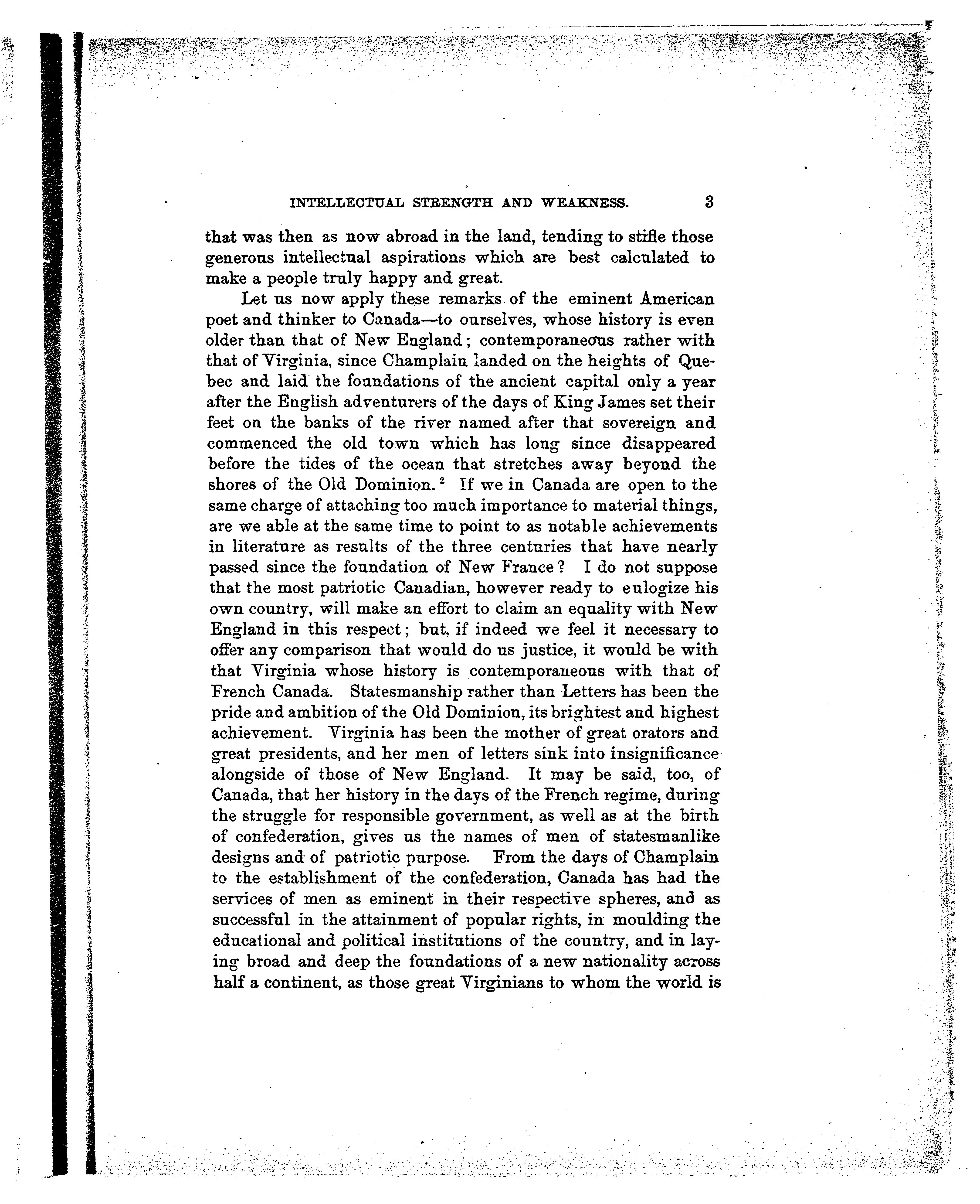 INTELLECTUAL STRENGTH AND WEAKNESS. 3

that was then as now abroad in the land, tending to stifle those generous intellectual aspirations which are best calculated to make a people truly happy and great.

Let us now apply these remarks of the eminent American poet and thinker to Canada—to ourselves, whose history is even older than that of New England; contemporaneous rather with that of Virginia, since Champlain landed on the heights of Quebec and laid the foundations of the ancient capital only a year after the English adventurers of the days of King James set their feet on the banks of the river named after that sovereign and commenced the old town which has long since disappeared before the tides of the ocean that stretches away beyond the shores of the Old Dominion.$^2$ If we in Canada are open to the same charge of attaching too much importance to material things, are we able at the same time to point to as notable achievements in literature as results of the three centuries that have nearly passed since the foundation of New France? I do not suppose that the most patriotic Canadian, however ready to eulogize his own country, will make an effort to claim an equality with New England in this respect; but, if indeed we feel it necessary to offer any comparison that would do us justice, it would be with that Virginia whose history is contemporaneous with that of French Canada. Statesmanship rather than Letters has been the pride and ambition of the Old Dominion, its brightest and highest achievement. Virginia has been the mother of great orators and great presidents, and her men of letters sink into insignificance alongside of those of New England. It may be said, too, of Canada, that her history in the days of the French regime, during the struggle for responsible government, as well as at the birth of confederation, gives us the names of men of statesmanlike designs and of patriotic purpose. From the days of Champlain to the establishment of the confederation, Canada has had the services of men as eminent in their respective spheres, and as successful in the attainment of popular rights, in moulding the educational and political institutions of the country, and in laying broad and deep the foundations of a new nationality across half a continent, as those great Virginians to whom the world is